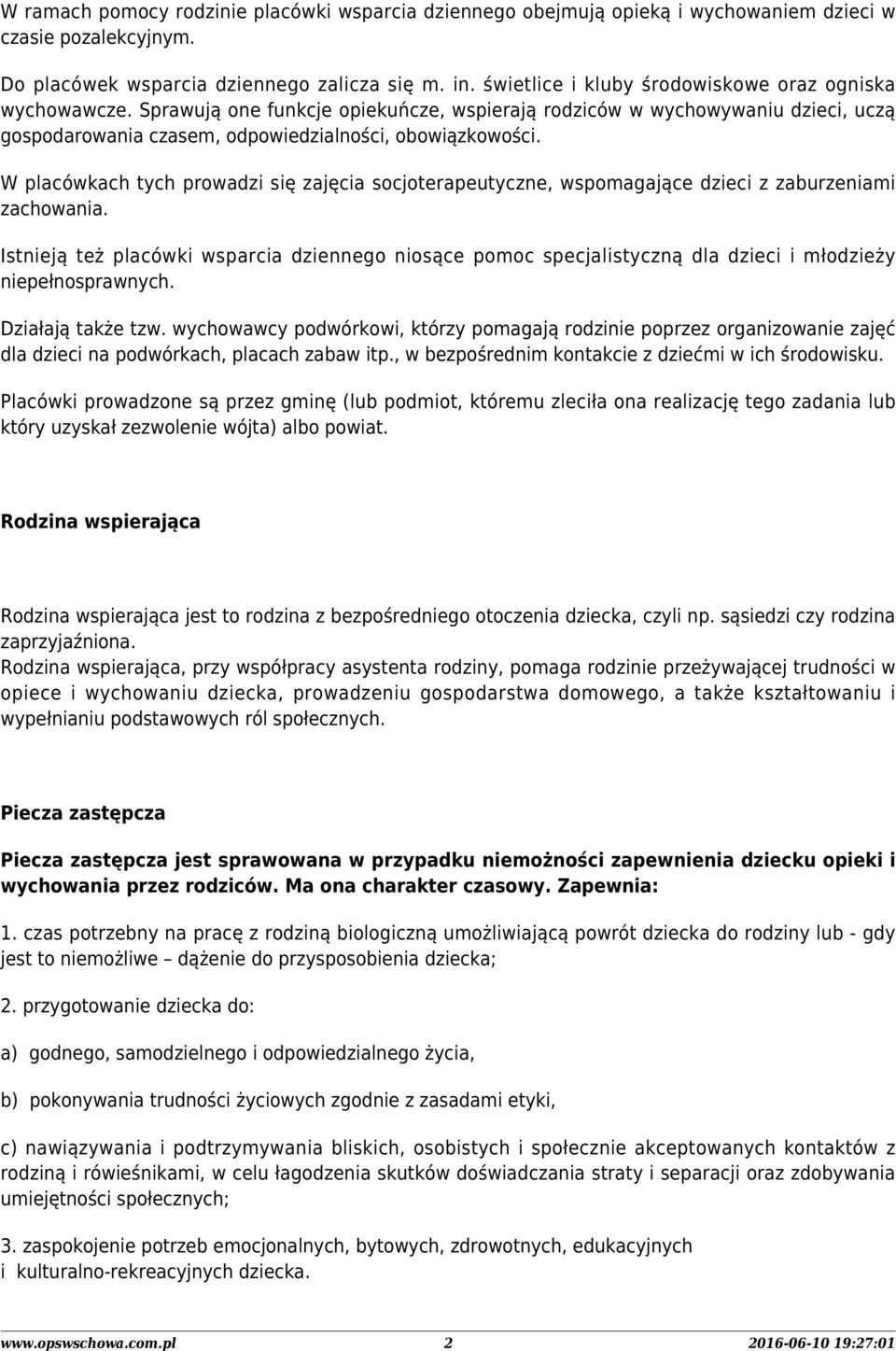 W ramach pomocy rodzinie placówki wsparcia dziennego obejmują opieką i wychowaniem dzieci w czasie pozalekcyjnym.

Do placówek wsparcia dziennego zalicza się m. in. świetlice i kluby środowiskowe oraz ogniska wychowawcze. Sprawują one funkcje opiekuńcze, wspierają rodziców w wychowywaniu dzieci, uczą gospodarowania czasem, odpowiedzialności, obowiązkowości.

W placówkach tych prowadzi się zajęcia socjoterapeutyczne, wspomagające dzieci z zaburzeniami zachowania.

Istnieją też placówki wsparcia dziennego niosące pomoc specjalistyczną dla dzieci i młodzieży niepełnosprawnych.

Działają także tzw. wychowawcy podwórkowi, którzy pomagają rodzinie poprzez organizowanie zajęć dla dzieci na podwórkach, placach zabaw itp., w bezpośrednim kontakcie z dziećmi w ich środowisku.

Placówki prowadzone są przez gminę (lub podmiot, któremu zleciła ona realizację tego zadania lub który uzyskał zezwolenie wójta) albo powiat.

Rodzina wspierająca

Rodzina wspierająca jest to rodzina z bezpośredniego otoczenia dziecka, czyli np. sąsiedzi czy rodzina zaprzyjaźniona.
Rodzina wspierająca, przy współpracy asystenta rodziny, pomaga rodzinie przeżywającej trudności w opiece i wychowaniu dziecka, prowadzeniu gospodarstwa domowego, a także kształtowaniu i wypełnianiu podstawowych ról społecznych.

Piecza zastępcza

Piecza zastępcza jest sprawowana w przypadku niemożności zapewnienia dziecku opieki i wychowania przez rodziców. Ma ona charakter czasowy. Zapewnia:

1. czas potrzebny na pracę z rodziną biologiczną umożliwiającą powrót dziecka do rodziny lub - gdy jest to niemożliwe – dążenie do przysposobienia dziecka;

2. przygotowanie dziecka do:

a) godnego, samodzielnego i odpowiedzialnego życia,

b) pokonywania trudności życiowych zgodnie z zasadami etyki,

c) nawiązywania i podtrzymywania bliskich, osobistych i społecznie akceptowanych kontaktów z rodziną i rówieśnikami, w celu łagodzenia skutków doświadczania straty i separacji oraz zdobywania umiejętności społecznych;

3. zaspokojenie potrzeb emocjonalnych, bytowych, zdrowotnych, edukacyjnych i kulturalno-rekreacyjnych dziecka.

www.opswschowa.com.pl 2 2016-06-10 19:27:01